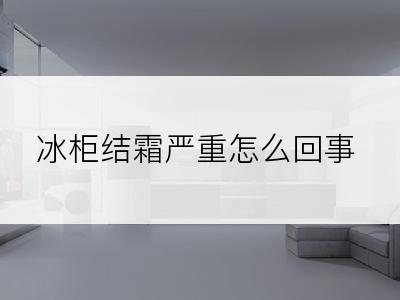 冰柜结霜严重怎么回事